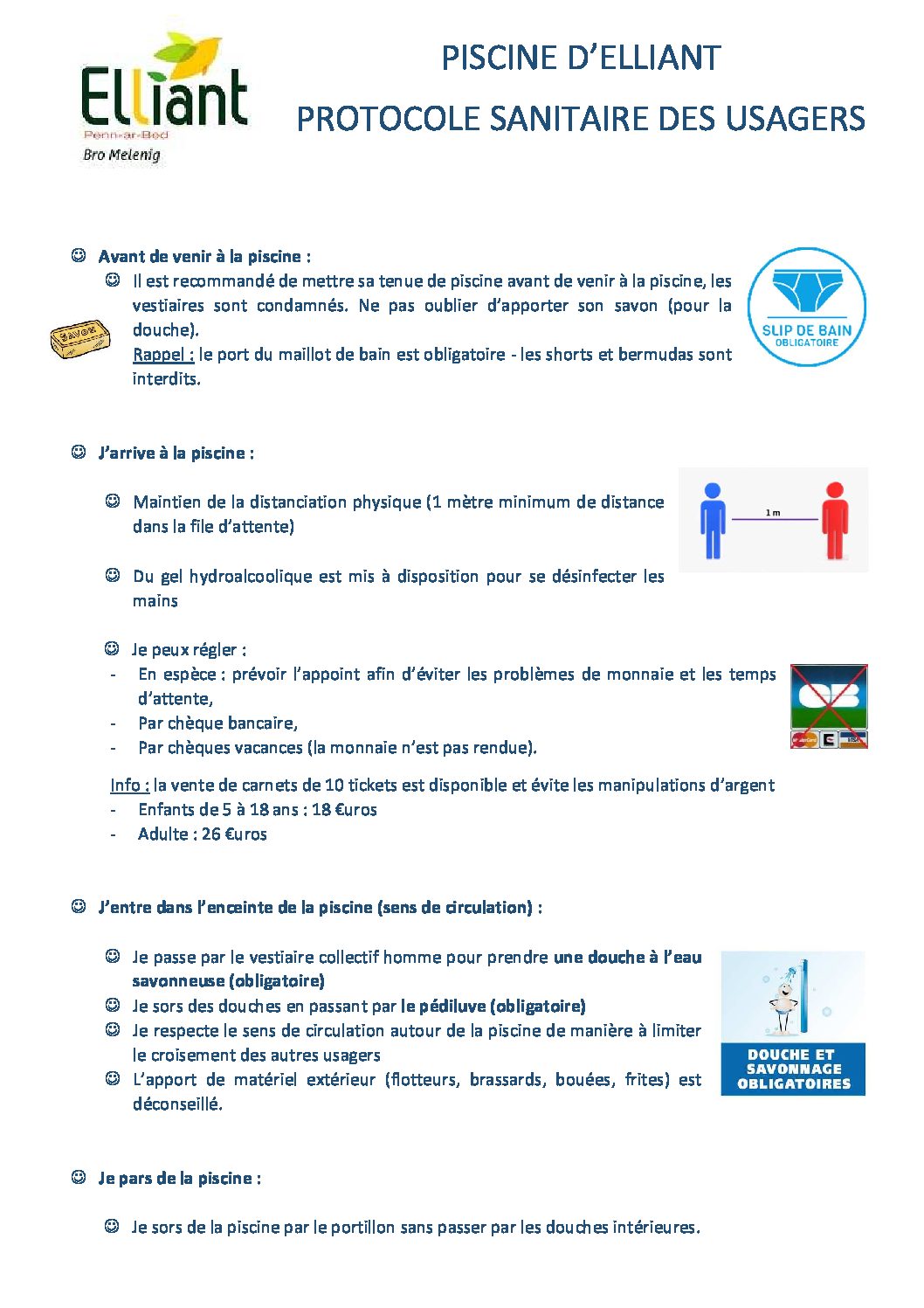 Elliant
Penn-ar-Bed
Bro Melenig

PISCINE D'ELLIANT
PROTOCOLE SANITAIRE DES USAGERS

☺ Avant de venir à la piscine :
☺ Il est recommandé de mettre sa tenue de piscine avant de venir à la piscine, les vestiaires sont condamnés. Ne pas oublier d'apporter son savon (pour la douche).
Rappel : le port du maillot de bain est obligatoire - les shorts et bermudas sont interdits.

SAVON

SLIP DE BAIN OBLIGATOIRE

☺ J'arrive à la piscine :

☺ Maintien de la distanciation physique (1 mètre minimum de distance dans la file d'attente)

1 m

☺ Du gel hydroalcoolique est mis à disposition pour se désinfecter les mains

☺ Je peux régler :
- En espèce : prévoir l'appoint afin d'éviter les problèmes de monnaie et les temps d'attente,
- Par chèque bancaire,
- Par chèques vacances (la monnaie n'est pas rendue).

Info : la vente de carnets de 10 tickets est disponible et évite les manipulations d'argent
- Enfants de 5 à 18 ans : 18 €uros
- Adulte : 26 €uros

☺ J'entre dans l'enceinte de la piscine (sens de circulation) :

☺ Je passe par le vestiaire collectif homme pour prendre une douche à l'eau savonneuse (obligatoire)
☺ Je sors des douches en passant par le pédiluve (obligatoire)
☺ Je respecte le sens de circulation autour de la piscine de manière à limiter le croisement des autres usagers
☺ L'apport de matériel extérieur (flotteurs, brassards, bouées, frites) est déconseillé.

DOUCHE ET SAVONNAGE OBLIGATOIRES

☺ Je pars de la piscine :

☺ Je sors de la piscine par le portillon sans passer par les douches intérieures.